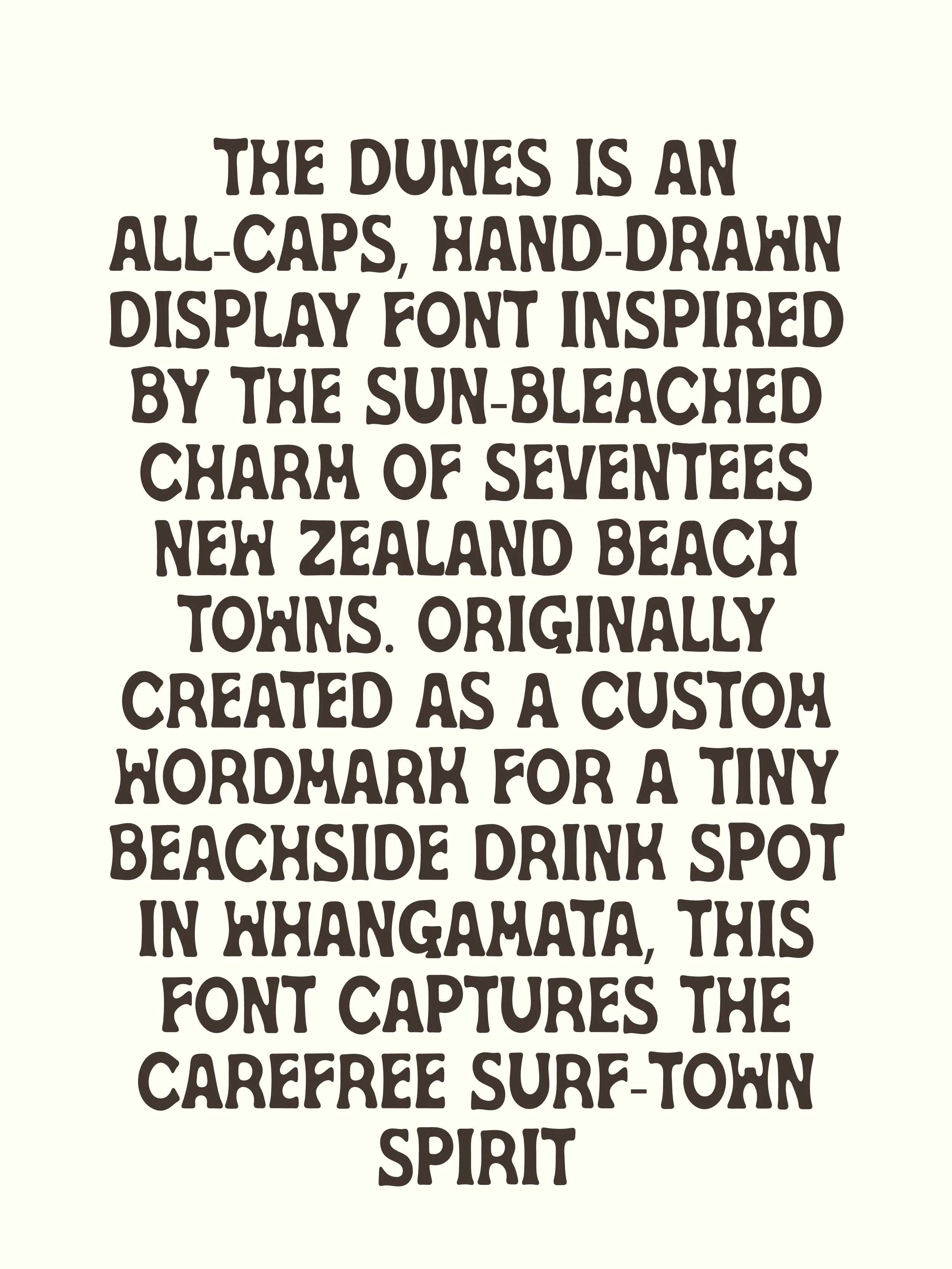 THE DUNES IS AN ALL-CAPS, HAND-DRAWN DISPLAY FONT INSPIRED BY THE SUN-BLEACHED CHARM OF SEVENTEES NEW ZEALAND BEACH TOWNS. ORIGINALLY CREATED AS A CUSTOM WORDMARK FOR A TINY BEACHSIDE DRINK SPOT IN WHANGAMATA, THIS FONT CAPTURES THE CAREFREE SURF-TOWN SPIRIT